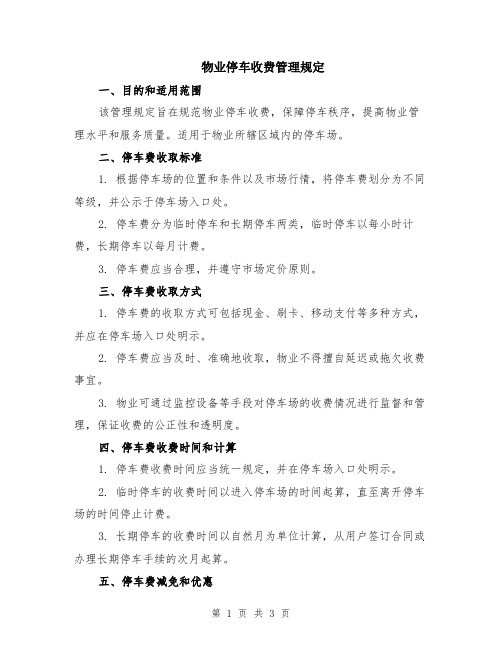 物业停车收费管理规定

一、目的和适用范围

该管理规定旨在规范物业停车收费，保障停车秩序，提高物业管理水平和服务质量。适用于物业所辖区域内的停车场。

二、停车费收取标准

1. 根据停车场的位置和条件以及市场行情，将停车费划分为不同等级，并公示于停车场入口处。

2. 停车费分为临时停车和长期停车两类，临时停车以每小时计费，长期停车以每月计费。

3. 停车费应当合理，并遵守市场定价原则。

三、停车费收取方式

1. 停车费的收取方式可包括现金、刷卡、移动支付等多种方式，并应在停车场入口处明示。

2. 停车费应当及时、准确地收取，物业不得擅自延迟或拖欠收费事宜。

3. 物业可通过监控设备等手段对停车场的收费情况进行监督和管理，保证收费的公正性和透明度。

四、停车费收费时间和计算

1. 停车费收费时间应当统一规定，并在停车场入口处明示。

2. 临时停车的收费时间以进入停车场的时间起算，直至离开停车场的时间停止计费。

3. 长期停车的收费时间以自然月为单位计算，从用户签订合同或办理长期停车手续的次月起算。

五、停车费减免和优惠

第 1 页 共 3 页